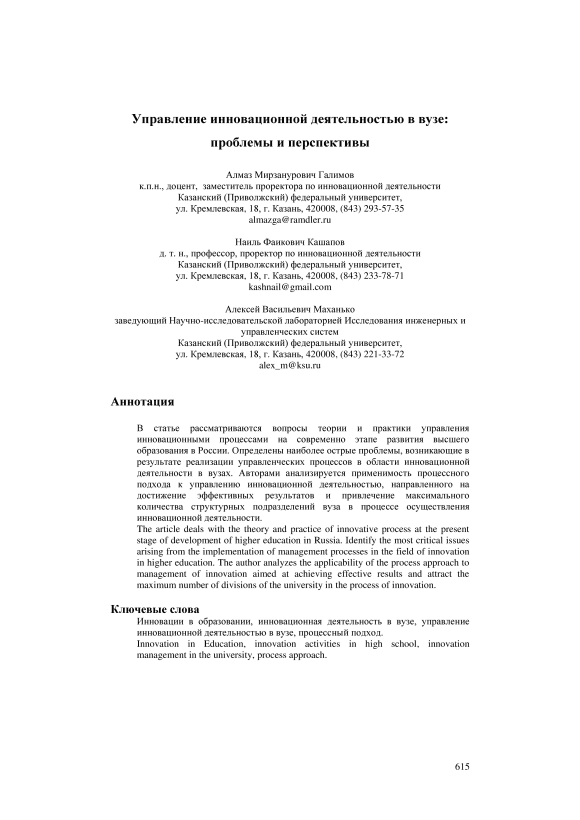 Управление инновационной деятельностью в вузе: проблемы и перспективы

Алмаз Мирзанурович Галимов
к.п.н., доцент, заместитель проректора по инновационной деятельности
Казанский (Приволжский) федеральный университет,
ул. Кремлевская, 18, г. Казань, 420008, (843) 293-57-35
almazga@ramdler.ru

Наиль Фаикович Кашапов
д. т. н., профессор, проректор по инновационной деятельности
Казанский (Приволжский) федеральный университет,
ул. Кремлевская, 18, г. Казань, 420008, (843) 233-78-71
kashnail@gmail.com

Алексей Васильевич Маханько
заведующий Научно-исследовательской лабораторией Исследования инженерных и управленческих систем
Казанский (Приволжский) федеральный университет,
ул. Кремлевская, 18, г. Казань, 420008, (843) 221-33-72
alex_m@ksu.ru

Аннотация

В статье рассматриваются вопросы теории и практики управления инновационными процессами на современно этапе развития высшего образования в России. Определены наиболее острые проблемы, возникающие в результате реализации управленческих процессов в области инновационной деятельности в вузах. Авторами анализируется применимость процессного подхода к управлению инновационной деятельностью, направленного на достижение эффективных результатов и привлечение максимального количества структурных подразделений вуза в процессе осуществления инновационной деятельности.
The article deals with the theory and practice of innovative process at the present stage of development of higher education in Russia. Identify the most critical issues arising from the implementation of management processes in the field of innovation in higher education. The author analyzes the applicability of the process approach to management of innovation aimed at achieving effective results and attract the maximum number of divisions of the university in the process of innovation.

Ключевые слова

Инновации в образовании, инновационная деятельность в вузе, управление инновационной деятельностью в вузе, процессный подход.
Innovation in Education, innovation activities in high school, innovation management in the university, process approach.

615